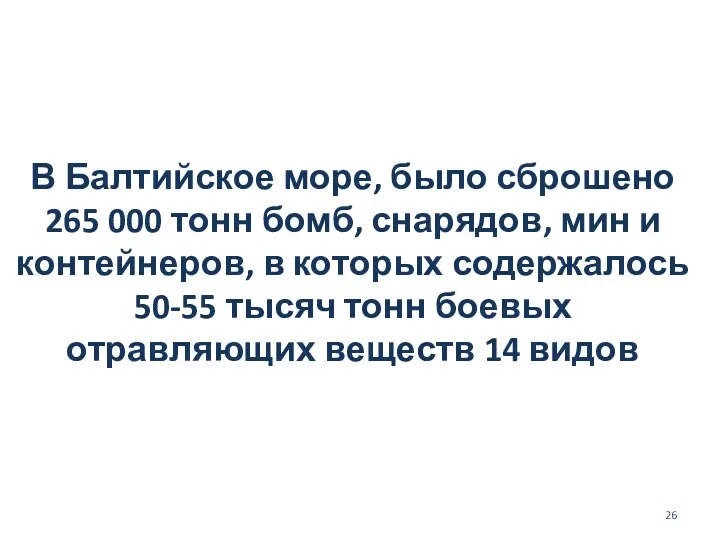 В Балтийское море, было сброшено 265 000 тонн бомб, снарядов, мин и контейнеров, в которых содержалось 50-55 тысяч тонн боевых отравляющих веществ 14 видов

26